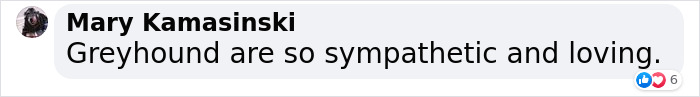 Mary Kamasinski
Greyhound are so sympathetic and loving.
6